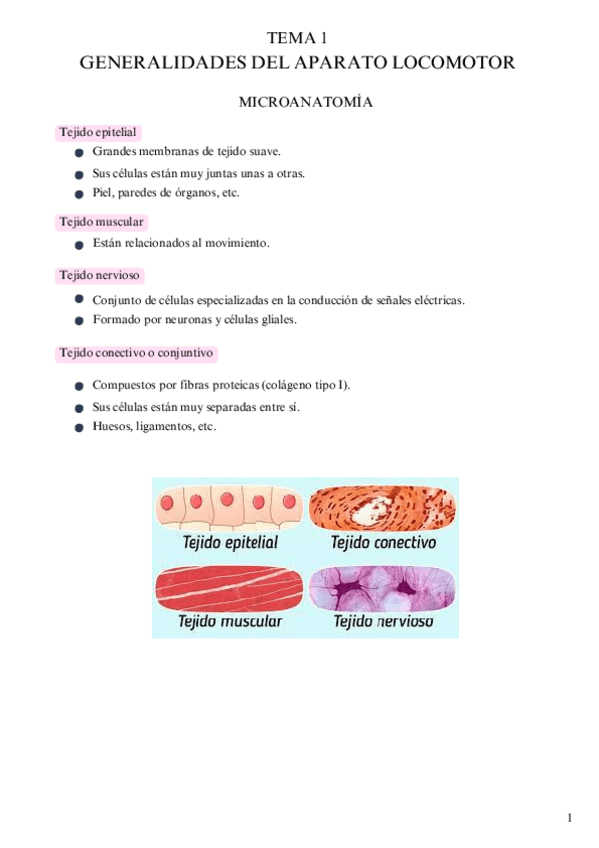 TEMA 1
GENERALIDADES DEL APARATO LOCOMOTOR

MICROANATOMÍA

Tejido epitelial

- Grandes membranas de tejido suave.
- Sus células están muy juntas unas a otras.
- Piel, paredes de órganos, etc.

Tejido muscular

- Están relacionados al movimiento.

Tejido nervioso

- Conjunto de células especializadas en la conducción de señales eléctricas.
- Formado por neuronas y células gliales.

Tejido conectivo o conjuntivo

- Compuestos por fibras proteicas (colágeno tipo I).
- Sus células están muy separadas entre sí.
- Huesos, ligamentos, etc.

Tejido epitelial
Tejido conectivo
Tejido muscular
Tejido nervioso

1